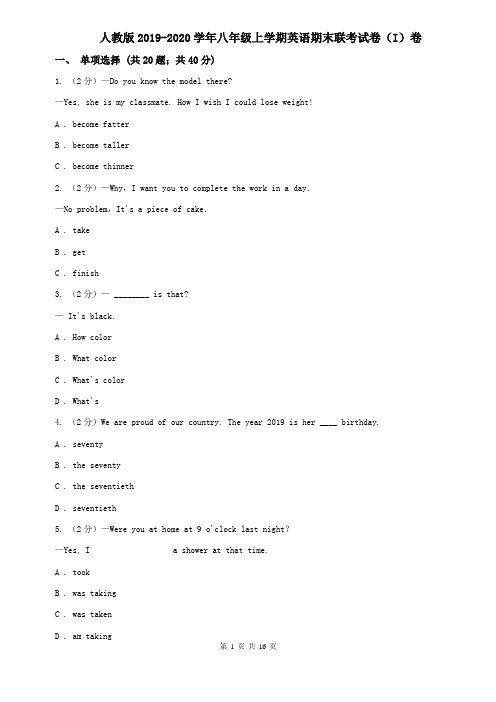 人教版 2019-2020 学年八年级上学期英语期末联考试卷（I）卷

一、 单项选择（共 20 题；共 40 分）

1. （2 分）—Do you know the model there?

—Yes, she is my classmate. How I wish I could lose weight!

A . become fatter

B . become taller

C . become thinner

2. （2 分）—Why, I want you to complete the work in a day.

—No problem, It's a piece of cake.

A . take

B . get

C . finish

3. （2 分）— ________ is that?

— It's black.

A . How color

B . What color

C . What's color

D . What's

4. （2 分）We are proud of our country. The year 2019 is her ____ birthday.

A . seventy

B . the seventy

C . the seventieth

D . seventieth

5. （2 分）—Were you at home at 9 o'clock last night?

—Yes, I                    a shower at that time.

A . took

B . was taking

C . was taken

D . am taking

第 1 页 共 16 页